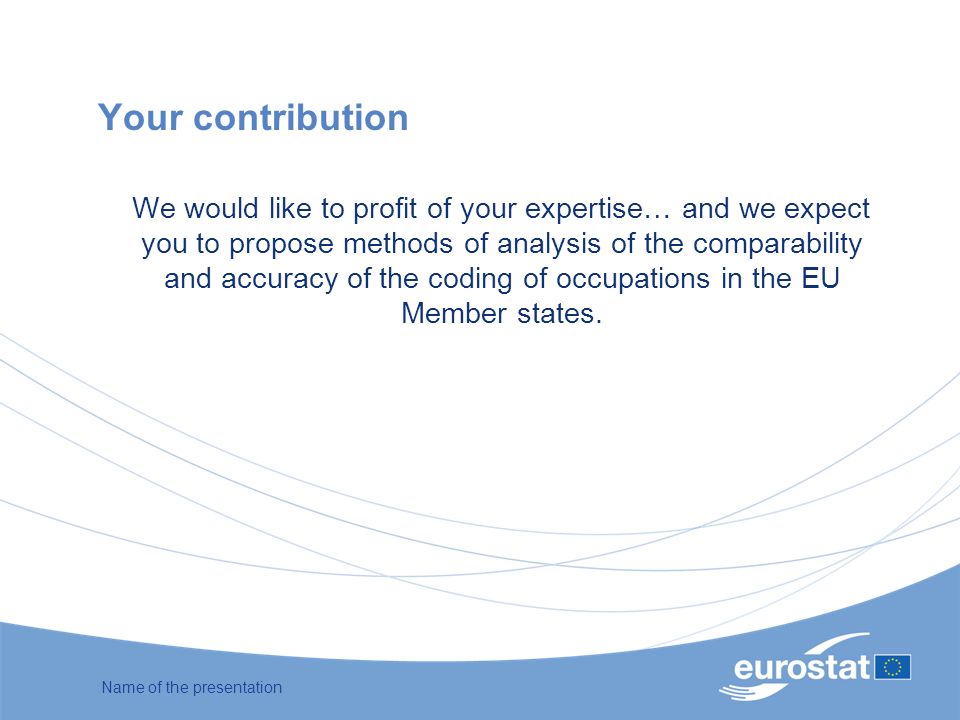 Your contribution

We would like to profit of your expertise… and we expect you to propose methods of analysis of the comparability and accuracy of the coding of occupations in the EU Member states.

Name of the presentation

eurostat